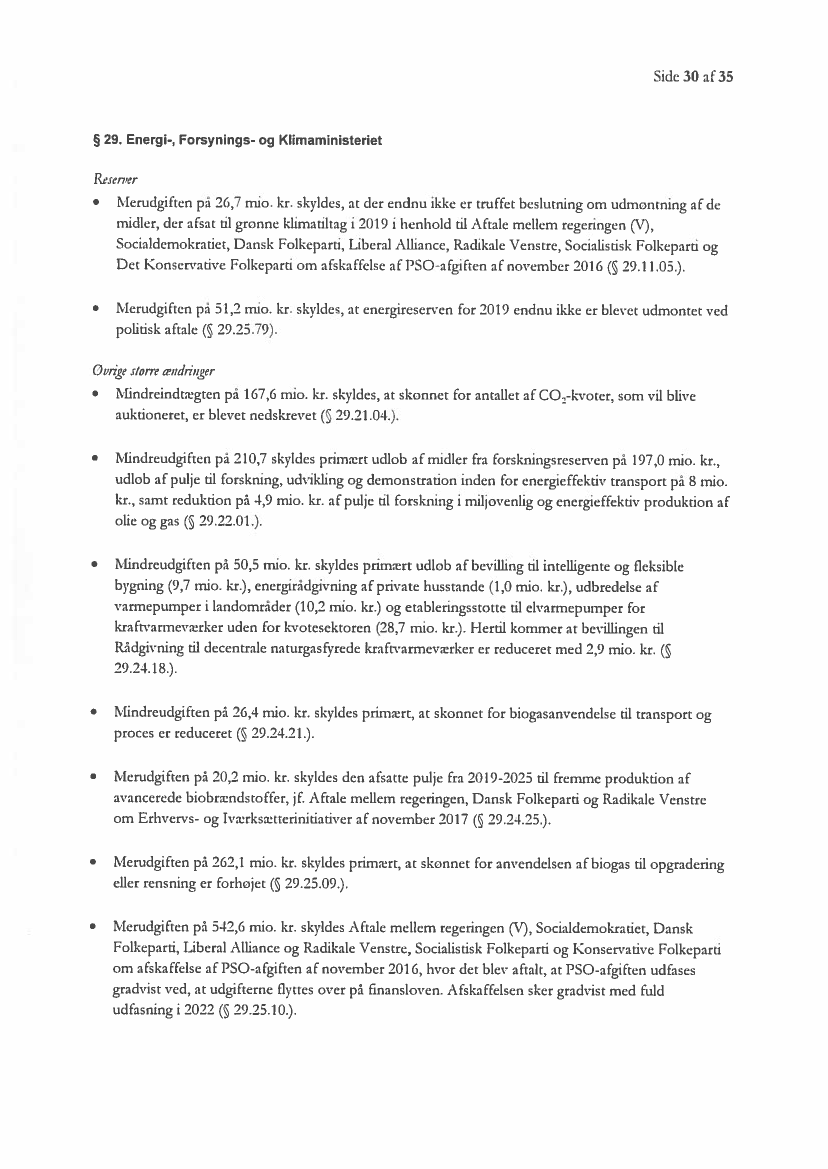 Side 30 af 35

§ 29. Energi-, Forsynings- og Klimaministeriet

Reserver

• Merudgiften på 26,7 mio. kr. skyldes, at der endnu ikke er truffet beslutning om udmøntning af de midler, der afsat til grønne klimatiltag i 2019 i henhold til Aftale mellem regeringen (V), Socialdemokratiet, Dansk Folkeparti, Liberal Alliance, Radikale Venstre, Socialistisk Folkeparti og Det Konservative Folkeparti om afskaffelse af PSO-afgiften af november 2016 (§ 29.11.05.).

• Merudgiften på 51,2 mio. kr. skyldes, at energireserven for 2019 endnu ikke er blevet udmøntet ved politisk aftale (§ 29.25.79).

Øvrige større ændringer

• Mindreindtægten på 167,6 mio. kr. skyldes, at skønnet for antallet af $CO_2$-kvoter, som vil blive auktioneret, er blevet nedskrevet (§ 29.21.04.).

• Mindreudgiften på 210,7 skyldes primært udløb af midler fra forskningsreserven på 197,0 mio. kr., udløb af pulje til forskning, udvikling og demonstration inden for energieffektiv transport på 8 mio. kr., samt reduktion på 4,9 mio. kr. af pulje til forskning i miljøvenlig og energieffektiv produktion af olie og gas (§ 29.22.01.).

• Mindreudgiften på 50,5 mio. kr. skyldes primært udløb af bevilling til intelligente og fleksible bygning (9,7 mio. kr.), energirådgivning af private husstande (1,0 mio. kr.), udbredelse af varmepumper i landområder (10,2 mio. kr.) og etableringsstøtte til elvarmepumper for kraftvarmeværker uden for kvotesektoren (28,7 mio. kr.). Hertil kommer at bevillingen til Rådgivning til decentrale naturgasfyrede kraftvarmeværker er reduceret med 2,9 mio. kr. (§ 29.24.18.).

• Mindreudgiften på 26,4 mio. kr. skyldes primært, at skønnet for biogasanvendelse til transport og proces er reduceret (§ 29.24.21.).

• Merudgiften på 20,2 mio. kr. skyldes den afsatte pulje fra 2019-2025 til fremme produktion af avancerede biobrændstoffer, jf. Aftale mellem regeringen, Dansk Folkeparti og Radikale Venstre om Erhvervs- og Iværksætterinitiativer af november 2017 (§ 29.24.25.).

• Merudgiften på 262,1 mio. kr. skyldes primært, at skønnet for anvendelsen af biogas til opgradering eller rensning er forhøjet (§ 29.25.09.).

• Merudgiften på 542,6 mio. kr. skyldes Aftale mellem regeringen (V), Socialdemokratiet, Dansk Folkeparti, Liberal Alliance og Radikale Venstre, Socialistisk Folkeparti og Konservative Folkeparti om afskaffelse af PSO-afgiften af november 2016, hvor det blev aftalt, at PSO-afgiften udfases gradvist ved, at udgifterne flyttes over på finansloven. Afskaffelsen sker gradvist med fuld udfasning i 2022 (§ 29.25.10.).